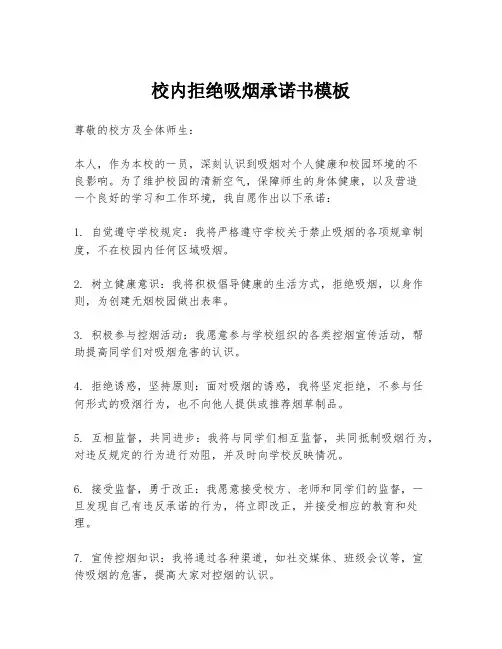 校内拒绝吸烟承诺书模板

尊敬的校方及全体师生：

本人，作为本校的一员，深刻认识到吸烟对个人健康和校园环境的不良影响。为了维护校园的清新空气，保障师生的身体健康，以及营造一个良好的学习和工作环境，我自愿作出以下承诺：

1. 自觉遵守学校规定：我将严格遵守学校关于禁止吸烟的各项规章制度，不在校园内任何区域吸烟。

2. 树立健康意识：我将积极倡导健康的生活方式，拒绝吸烟，以身作则，为创建无烟校园做出表率。

3. 积极参与控烟活动：我愿意参与学校组织的各类控烟宣传活动，帮助提高同学们对吸烟危害的认识。

4. 拒绝诱惑，坚持原则：面对吸烟的诱惑，我将坚定拒绝，不参与任何形式的吸烟行为，也不向他人提供或推荐烟草制品。

5. 互相监督，共同进步：我将与同学们相互监督，共同抵制吸烟行为，对违反规定的行为进行劝阻，并及时向学校反映情况。

6. 接受监督，勇于改正：我愿意接受校方、老师和同学们的监督，一旦发现自己有违反承诺的行为，将立即改正，并接受相应的教育和处理。

7. 宣传控烟知识：我将通过各种渠道，如社交媒体、班级会议等，宣传吸烟的危害，提高大家对控烟的认识。